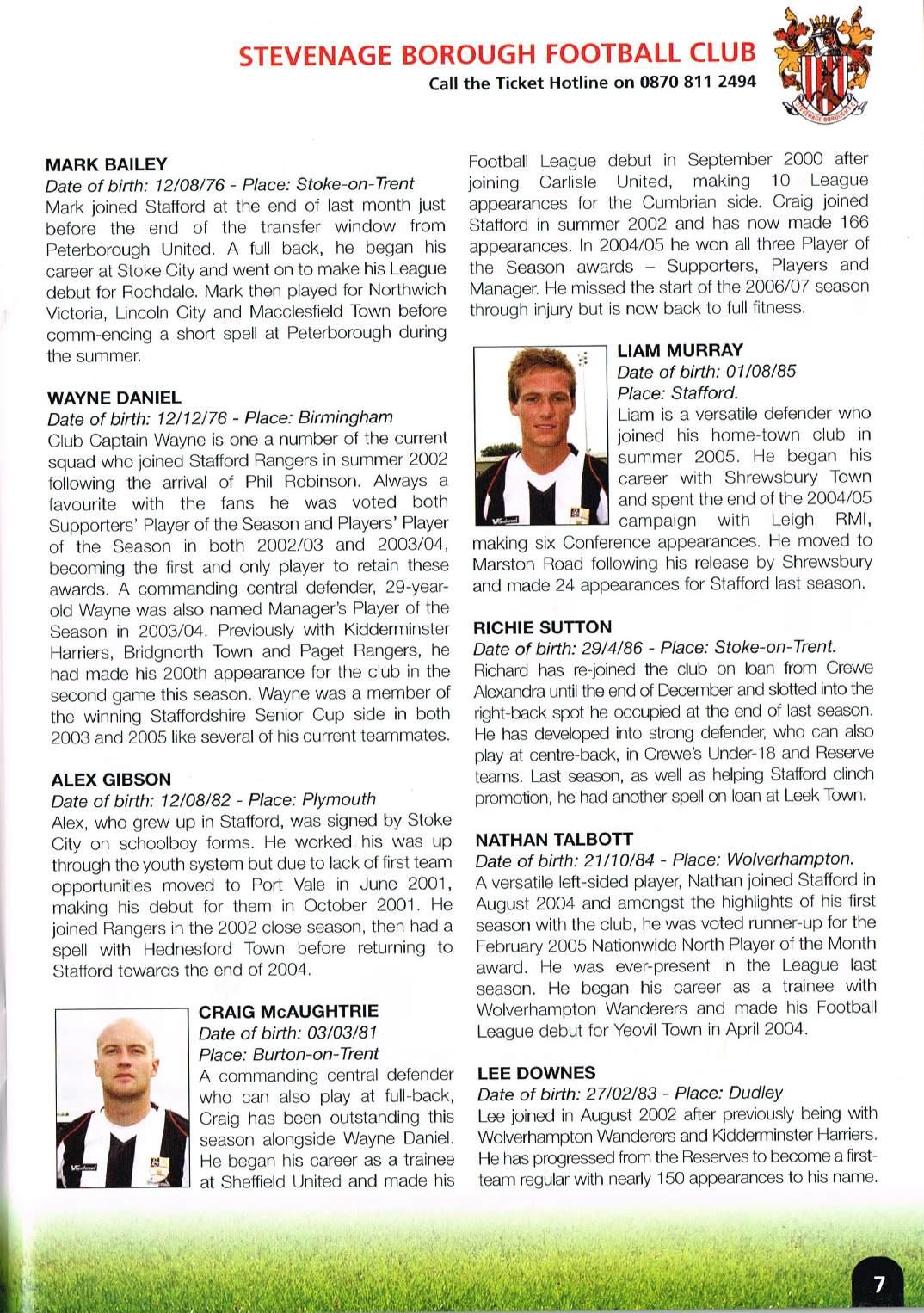 STEVENAGE BOROUGH FOOTBALL CLUB
Call the Ticket Hotline on 0870 811 2494

STEVENAGE BOROUGH

MARK BAILEY
Date of birth: 12/08/76 - Place: Stoke-on-Trent
Mark joined Stafford at the end of last month just before the end of the transfer window from Peterborough United. A full back, he began his career at Stoke City and went on to make his League debut for Rochdale. Mark then played for Northwich Victoria, Lincoln City and Macclesfield Town before comm-encing a short spell at Peterborough during the summer.

WAYNE DANIEL
Date of birth: 12/12/76 - Place: Birmingham
Club Captain Wayne is one a number of the current squad who joined Stafford Rangers in summer 2002 following the arrival of Phil Robinson. Always a favourite with the fans he was voted both Supporters' Player of the Season and Players' Player of the Season in both 2002/03 and 2003/04, becoming the first and only player to retain these awards. A commanding central defender, 29-year-old Wayne was also named Manager's Player of the Season in 2003/04. Previously with Kidderminster Harriers, Bridgnorth Town and Paget Rangers, he had made his 200th appearance for the club in the second game this season. Wayne was a member of the winning Staffordshire Senior Cup side in both 2003 and 2005 like several of his current teammates.

ALEX GIBSON
Date of birth: 12/08/82 - Place: Plymouth
Alex, who grew up in Stafford, was signed by Stoke City on schoolboy forms. He worked his was up through the youth system but due to lack of first team opportunities moved to Port Vale in June 2001, making his debut for them in October 2001. He joined Rangers in the 2002 close season, then had a spell with Hednesford Town before returning to Stafford towards the end of 2004.

CRAIG McAUGHTRIE
Date of birth: 03/03/81
Place: Burton-on-Trent
A commanding central defender who can also play at full-back, Craig has been outstanding this season alongside Wayne Daniel. He began his career as a trainee at Sheffield United and made his Football League debut in September 2000 after joining Carlisle United, making 10 League appearances for the Cumbrian side. Craig joined Stafford in summer 2002 and has now made 166 appearances. In 2004/05 he won all three Player of the Season awards – Supporters, Players and Manager. He missed the start of the 2006/07 season through injury but is now back to full fitness.

LIAM MURRAY
Date of birth: 01/08/85
Place: Stafford.
Liam is a versatile defender who joined his home-town club in summer 2005. He began his career with Shrewsbury Town and spent the end of the 2004/05 campaign with Leigh RMI, making six Conference appearances. He moved to Marston Road following his release by Shrewsbury and made 24 appearances for Stafford last season.

RICHIE SUTTON
Date of birth: 29/4/86 - Place: Stoke-on-Trent.
Richard has re-joined the club on loan from Crewe Alexandra until the end of December and slotted into the right-back spot he occupied at the end of last season. He has developed into strong defender, who can also play at centre-back, in Crewe's Under-18 and Reserve teams. Last season, as well as helping Stafford clinch promotion, he had another spell on loan at Leek Town.

NATHAN TALBOTT
Date of birth: 21/10/84 - Place: Wolverhampton.
A versatile left-sided player, Nathan joined Stafford in August 2004 and amongst the highlights of his first season with the club, he was voted runner-up for the February 2005 Nationwide North Player of the Month award. He was ever-present in the League last season. He began his career as a trainee with Wolverhampton Wanderers and made his Football League debut for Yeovil Town in April 2004.

LEE DOWNES
Date of birth: 27/02/83 - Place: Dudley
Lee joined in August 2002 after previously being with Wolverhampton Wanderers and Kidderminster Harriers. He has progressed from the Reserves to become a first-team regular with nearly 150 appearances to his name.

7